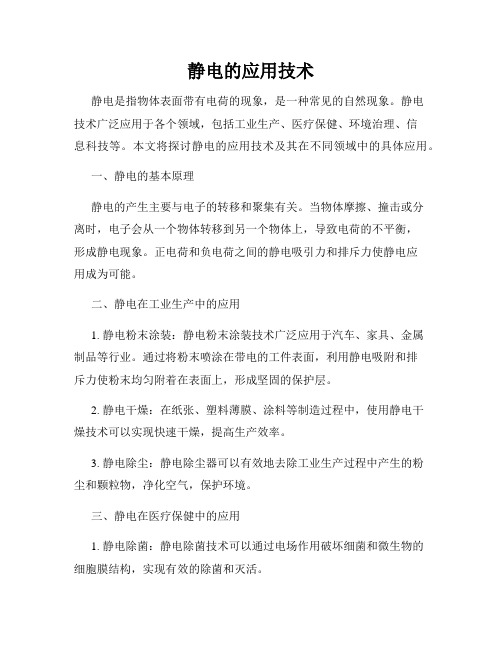 静电的应用技术

静电是指物体表面带有电荷的现象，是一种常见的自然现象。静电技术广泛应用于各个领域，包括工业生产、医疗保健、环境治理、信息科技等。本文将探讨静电的应用技术及其在不同领域中的具体应用。

一、静电的基本原理

静电的产生主要与电子的转移和聚集有关。当物体摩擦、撞击或分离时，电子会从一个物体转移到另一个物体上，导致电荷的不平衡，形成静电现象。正电荷和负电荷之间的静电吸引力和排斥力使静电应用成为可能。

二、静电在工业生产中的应用

1. 静电粉末涂装：静电粉末涂装技术广泛应用于汽车、家具、金属制品等行业。通过将粉末喷涂在带电的工件表面，利用静电吸附和排斥力使粉末均匀附着在表面上，形成坚固的保护层。

2. 静电干燥：在纸张、塑料薄膜、涂料等制造过程中，使用静电干燥技术可以实现快速干燥，提高生产效率。

3. 静电除尘：静电除尘器可以有效地去除工业生产过程中产生的粉尘和颗粒物，净化空气，保护环境。

三、静电在医疗保健中的应用

1. 静电除菌：静电除菌技术可以通过电场作用破坏细菌和微生物的细胞膜结构，实现有效的除菌和灭活。